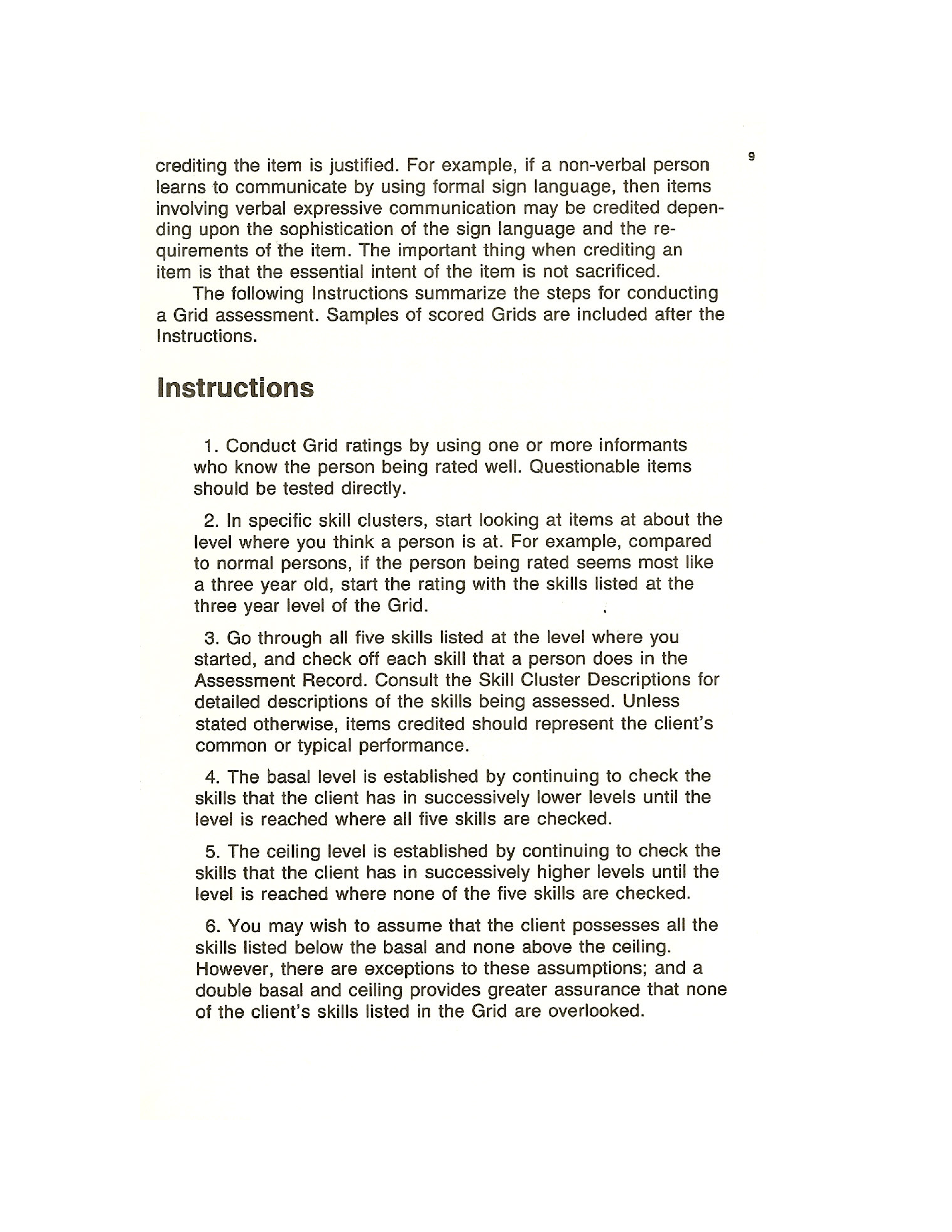 9

crediting the item is justified. For example, if a non-verbal person learns to communicate by using formal sign language, then items involving verbal expressive communication may be credited depending upon the sophistication of the sign language and the requirements of the item. The important thing when crediting an item is that the essential intent of the item is not sacrificed.

The following Instructions summarize the steps for conducting a Grid assessment. Samples of scored Grids are included after the Instructions.

Instructions

1. Conduct Grid ratings by using one or more informants who know the person being rated well. Questionable items should be tested directly.

2. In specific skill clusters, start looking at items at about the level where you think a person is at. For example, compared to normal persons, if the person being rated seems most like a three year old, start the rating with the skills listed at the three year level of the Grid.

3. Go through all five skills listed at the level where you started, and check off each skill that a person does in the Assessment Record. Consult the Skill Cluster Descriptions for detailed descriptions of the skills being assessed. Unless stated otherwise, items credited should represent the client's common or typical performance.

4. The basal level is established by continuing to check the skills that the client has in successively lower levels until the level is reached where all five skills are checked.

5. The ceiling level is established by continuing to check the skills that the client has in successively higher levels until the level is reached where none of the five skills are checked.

6. You may wish to assume that the client possesses all the skills listed below the basal and none above the ceiling. However, there are exceptions to these assumptions; and a double basal and ceiling provides greater assurance that none of the client's skills listed in the Grid are overlooked.